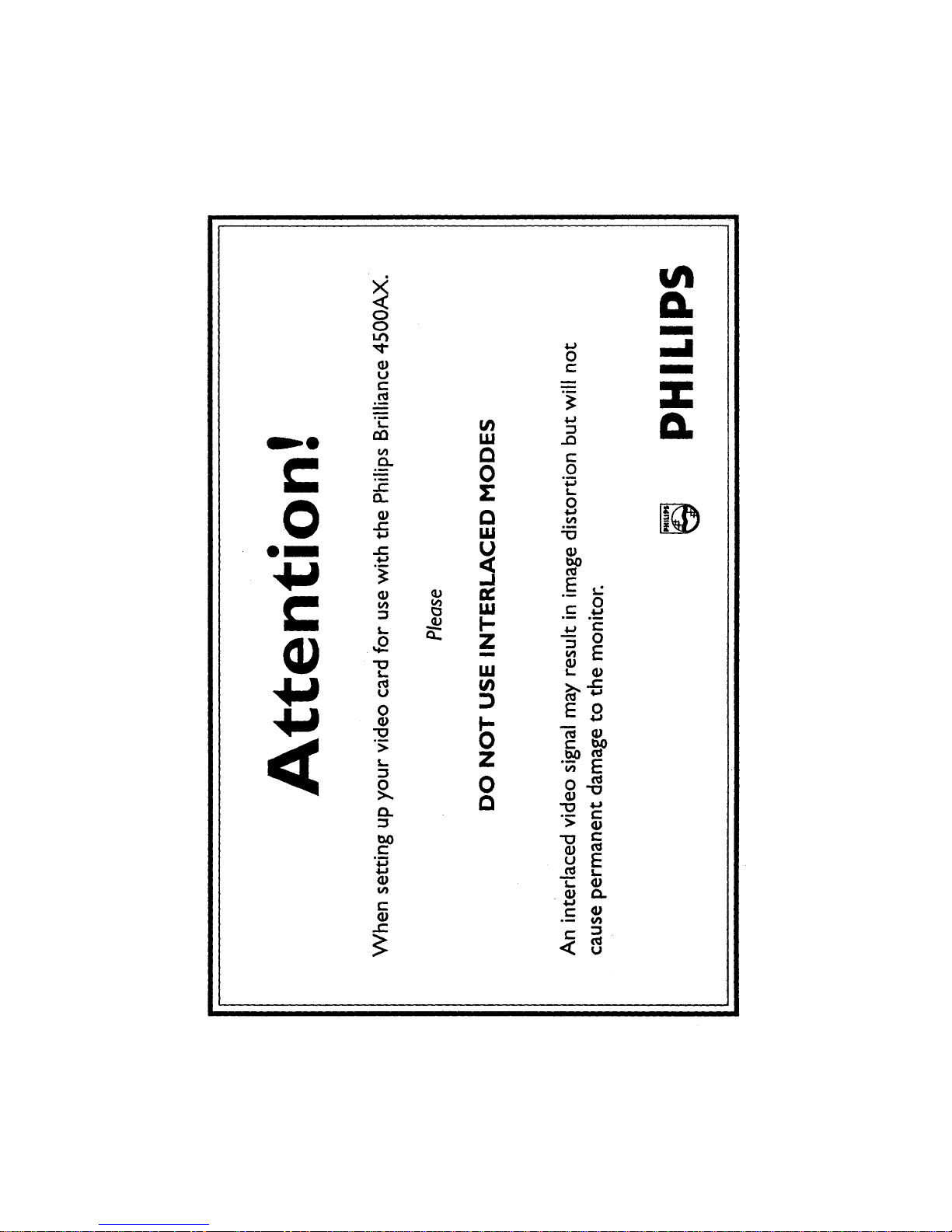 Attention!

When setting up your video card for use with the Philips Brilliance 4500AX.

Please

DO NOT USE INTERLACED MODES

An interlaced video signal may result in image distortion but will not cause permanent damage to the monitor.

PHILIPS

PHILIPS